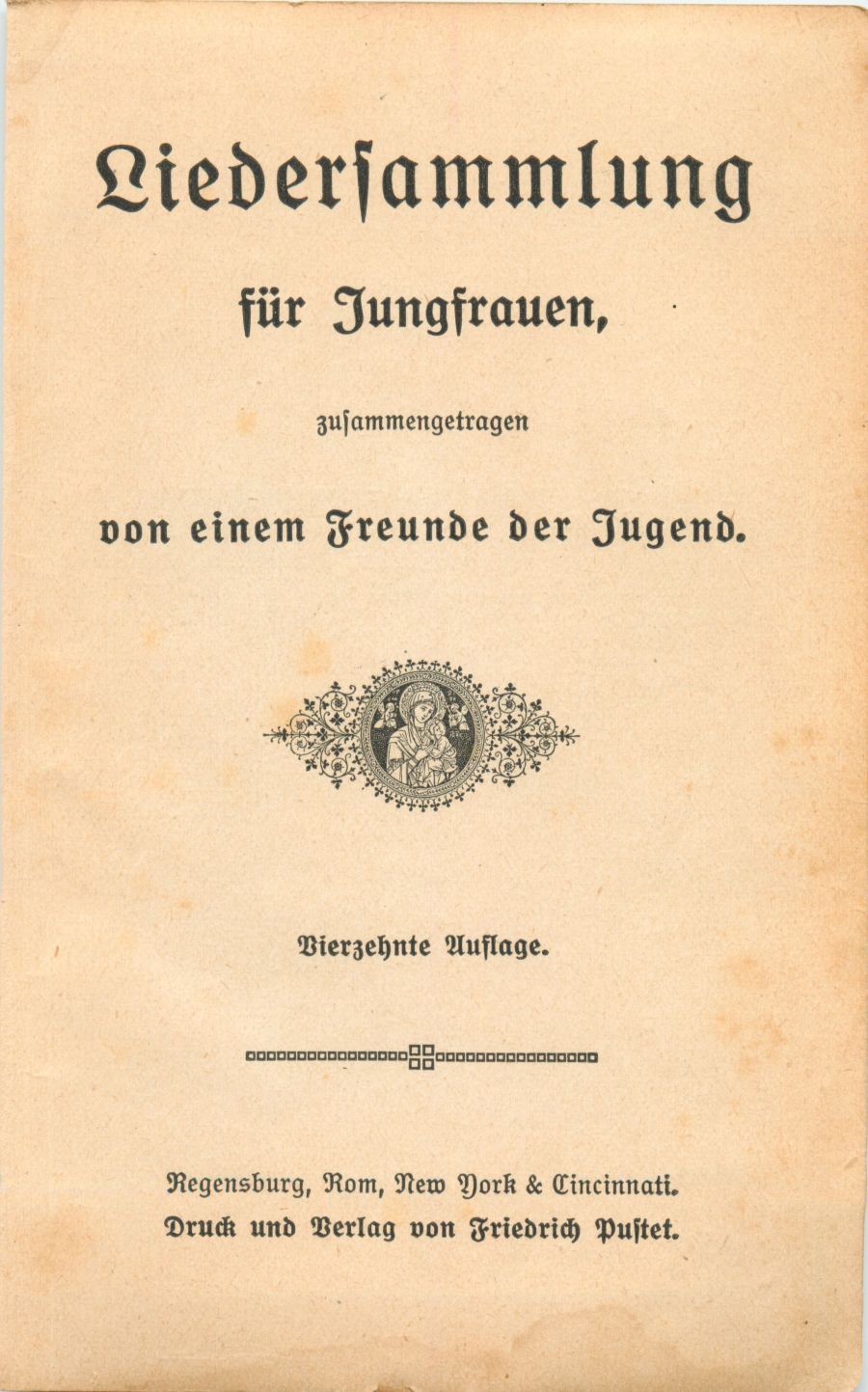 Liedersammlung

für Jungfrauen,

zusammengetragen

von einem Freunde der Jugend.

Vierzehnte Auflage.

Regensburg, Rom, New York & Cincinnati.
Druck und Verlag von Friedrich Pustet.